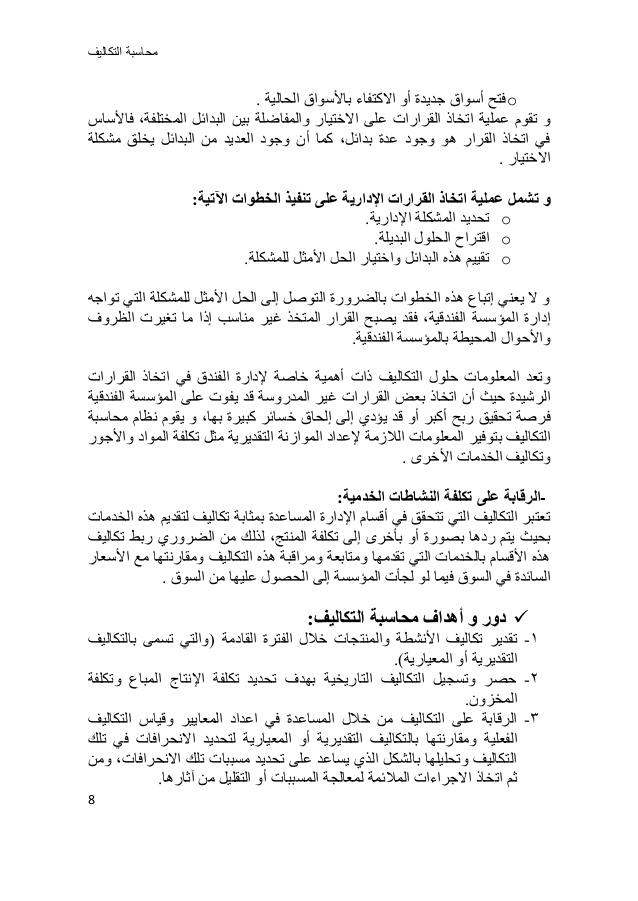 محاسبة التكاليف

oفتح أسواق جديدة أو الاكتفاء بالأسواق الحالية .
و تقوم عملية اتخاذ القرارات على الاختيار والمفاضلة بين البدائل المختلفة، فالأساس في اتخاذ القرار هو وجود عدة بدائل، كما أن وجود العديد من البدائل يخلق مشكلة الاختيار .

و تشمل عملية اتخاذ القرارات الإدارية على تنفيذ الخطوات الآتية:
o تحديد المشكلة الإدارية.
o اقتراح الحلول البديلة.
o تقييم هذه البدائل واختيار الحل الأمثل للمشكلة.

و لا يعني إتباع هذه الخطوات بالضرورة التوصل إلى الحل الأمثل للمشكلة التي تواجه إدارة المؤسسة الفندقية، فقد يصبح القرار المتخذ غير مناسب إذا ما تغيرت الظروف والأحوال المحيطة بالمؤسسة الفندقية.

وتعد المعلومات حلول التكاليف ذات أهمية خاصة لإدارة الفندق في اتخاذ القرارات الرشيدة حيث أن اتخاذ بعض القرارات غير المدروسة قد يفوت على المؤسسة الفندقية فرصة تحقيق ربح أكبر أو قد يؤدي إلى إلحاق خسائر كبيرة بها، و يقوم نظام محاسبة التكاليف بتوفير المعلومات اللازمة لإعداد الموازنة التقديرية مثل تكلفة المواد والأجور وتكاليف الخدمات الأخرى .

-الرقابة على تكلفة النشاطات الخدمية:
تعتبر التكاليف التي تتحقق في أقسام الإدارة المساعدة بمثابة تكاليف لتقديم هذه الخدمات بحيث يتم ردها بصورة أو بأخرى إلى تكلفة المنتج، لذلك من الضروري ربط تكاليف هذه الأقسام بالخدمات التي تقدمها ومتابعة ومراقبة هذه التكاليف ومقارنتها مع الأسعار السائدة في السوق فيما لو لجأت المؤسسة إلى الحصول عليها من السوق .

✓ دور و أهداف محاسبة التكاليف:
١- تقدير تكاليف الأنشطة والمنتجات خلال الفترة القادمة (والتي تسمى بالتكاليف التقديرية أو المعيارية).
٢- حصر وتسجيل التكاليف التاريخية بهدف تحديد تكلفة الإنتاج المباع وتكلفة المخزون.
٣- الرقابة على التكاليف من خلال المساعدة في اعداد المعايير وقياس التكاليف الفعلية ومقارنتها بالتكاليف التقديرية أو المعيارية لتحديد الانحرافات في تلك التكاليف وتحليلها بالشكل الذي يساعد على تحديد مسببات تلك الانحرافات، ومن ثم اتخاذ الاجراءات الملائمة لمعالجة المسببات أو التقليل من آثارها.

8